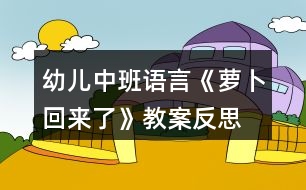 幼儿中班语言《萝卜回来了》教案反思